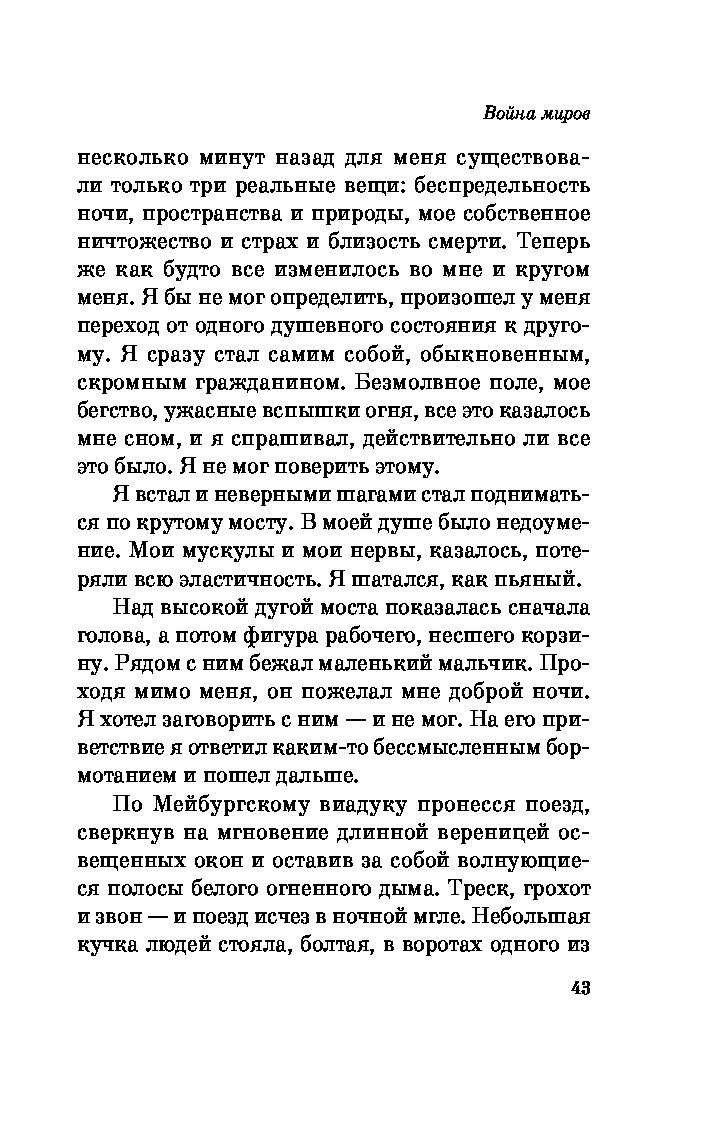 Война миров

несколько минут назад для меня существовали только три реальные вещи: беспредельность ночи, пространства и природы, мое собственное ничтожество и страх и близость смерти. Теперь же как будто все изменилось во мне и кругом меня. Я бы не мог определить, произошел у меня переход от одного душевного состояния к другому. Я сразу стал самим собой, обыкновенным, скромным гражданином. Безмолвное поле, мое бегство, ужасные вспышки огня, все это казалось мне сном, и я спрашивал, действительно ли все это было. Я не мог поверить этому.

Я встал и неверными шагами стал подниматься по крутому мосту. В моей душе было недоумение. Мои мускулы и мои нервы, казалось, потеряли всю эластичность. Я шатался, как пьяный.

Над высокой дугой моста показалась сначала голова, а потом фигура рабочего, несшего корзину. Рядом с ним бежал маленький мальчик. Проходя мимо меня, он пожелал мне доброй ночи. Я хотел заговорить с ним — и не мог. На его приветствие я ответил каким-то бессмысленным бормотанием и пошел дальше.

По Мейбургскому виадуку пронесся поезд, сверкнув на мгновение длинной вереницей освещенных окон и оставив за собой волнующиеся полосы белого огненного дыма. Треск, грохот и звон — и поезд исчез в ночной мгле. Небольшая кучка людей стояла, болтая, в воротах одного из

43